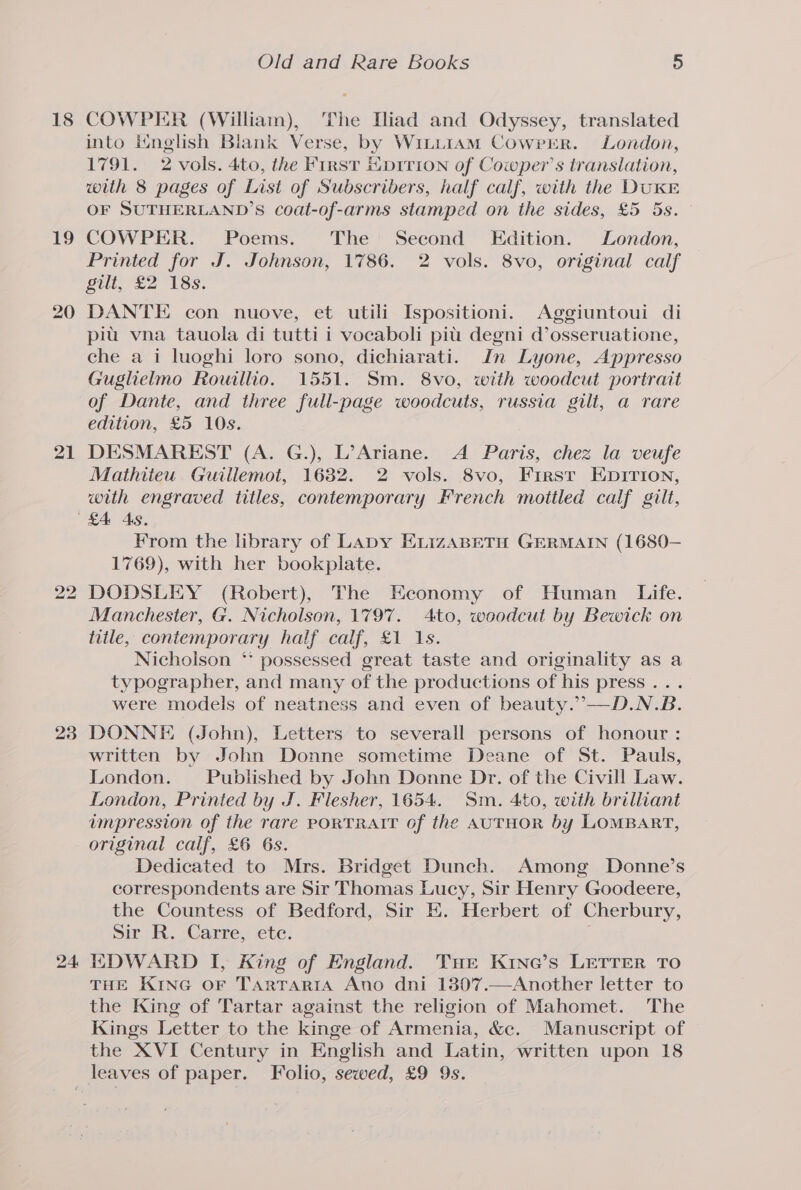 Old and Rare Books 5

18 COWPER (William), The Iliad and Odyssey, translated into English Blank Verse, by WILLIAM COWPER. London, 1791. 2 vols. 4to, the FIRST EDITION of Cowper's translation, with 8 pages of List of Subscribers, half calf, with the DUKE OF SUTHERLAND'S coat-of-arms stamped on the sides, £5 5s.

19 COWPER. Poems. The Second Edition. London, Printed for J. Johnson, 1786. 2 vols. 8vo, original calf gilt, £2 18s.

20 DANTE con nuove, et utili Ispositioni. Aggiuntoui di più vna tauola di tutti i vocaboli più degni d'osseruatione, che a i luoghi loro sono, dichiarati. In Lyone, Appresso Guglielmo Rouillio. 1551. Sm. 8vo, with woodcut portrait of Dante, and three full-page woodcuts, russia gilt, a rare edition, £5 10s.

21 DESMAREST (A. G.), L'Ariane. A Paris, chez la veufe Mathiteu Guillemot, 1632. 2 vols. 8vo, FIRST EDITION, with engraved titles, contemporary French mottled calf gilt, £4 4s.

From the library of LADY ELIZABETH GERMAIN (1680–1769), with her bookplate.

22 DODSLEY (Robert), The Economy of Human Life. Manchester, G. Nicholson, 1797. 4to, woodcut by Bewick on title, contemporary half calf, £1 1s.

Nicholson "possessed great taste and originality as a typographer, and many of the productions of his press . . . were models of neatness and even of beauty."—D.N.B.

23 DONNE (John), Letters to severall persons of honour: written by John Donne sometime Deane of St. Pauls, London. Published by John Donne Dr. of the Civill Law. London, Printed by J. Flesher, 1654. Sm. 4to, with brilliant impression of the rare PORTRAIT of the AUTHOR by LOMBART, original calf, £6 6s.

Dedicated to Mrs. Bridget Dunch. Among Donne's correspondents are Sir Thomas Lucy, Sir Henry Goodeere, the Countess of Bedford, Sir E. Herbert of Cherbury, Sir R. Carre, etc.

24 EDWARD I, King of England. THE KING'S LETTER TO THE KING OF TARTARIA Ano dni 1307.—Another letter to the King of Tartar against the religion of Mahomet. The Kings Letter to the kinge of Armenia, &c. Manuscript of the XVI Century in English and Latin, written upon 18 leaves of paper. Folio, sewed, £9 9s.